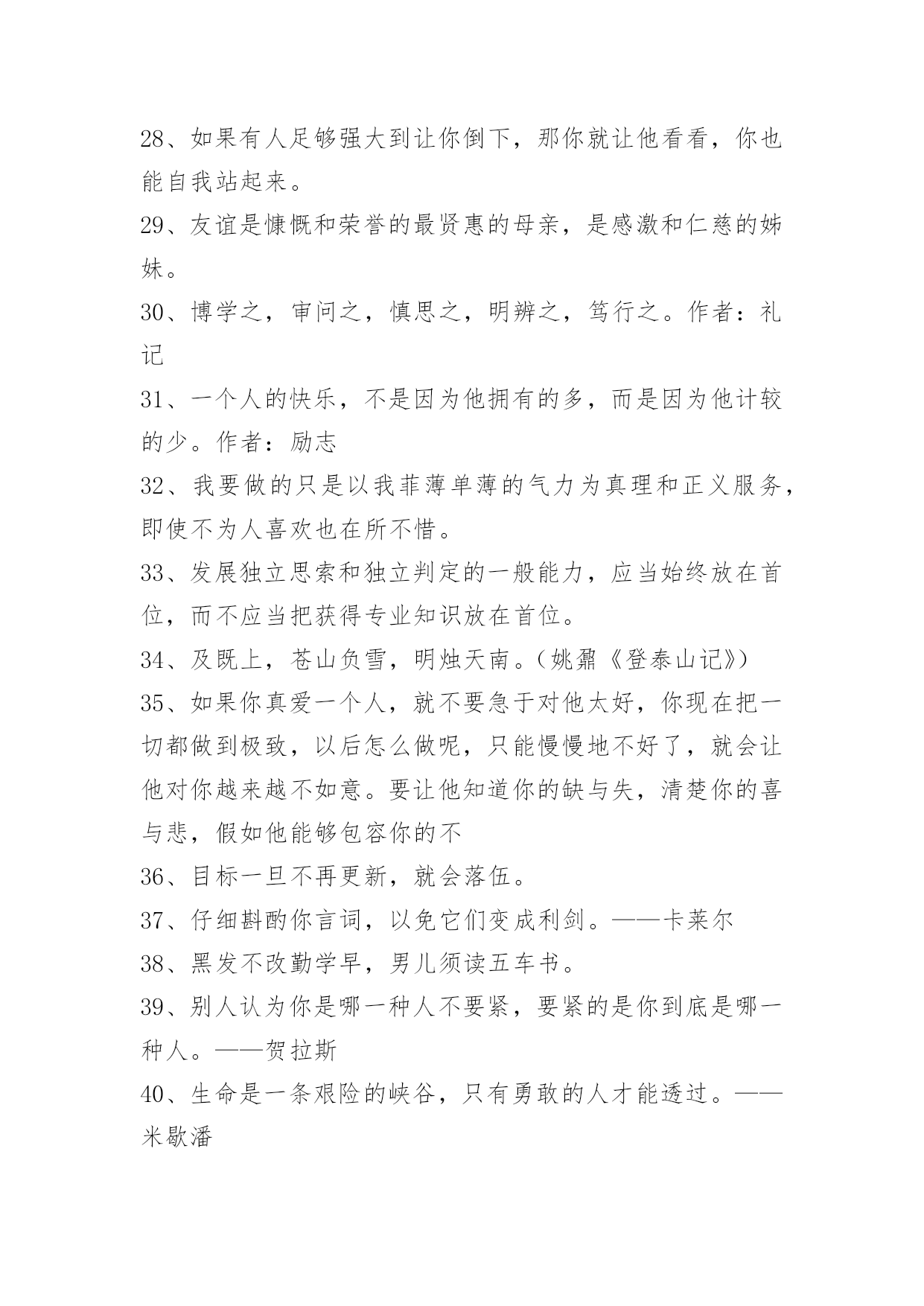 28、如果有人足够强大到让你倒下，那你就让他看看，你也能自我站起来。

29、友谊是慷慨和荣誉的最贤惠的母亲，是感激和仁慈的姊妹。

30、博学之，审问之，慎思之，明辨之，笃行之。作者：礼记

31、一个人的快乐，不是因为他拥有的多，而是因为他计较的少。作者：励志

32、我要做的只是以我菲薄单薄的气力为真理和正义服务，即使不为人喜欢也在所不惜。

33、发展独立思索和独立判定的一般能力，应当始终放在首位，而不应当把获得专业知识放在首位。

34、及既上，苍山负雪，明烛天南。（姚鼐《登泰山记》）

35、如果你真爱一个人，就不要急于对他太好，你现在把一切都做到极致，以后怎么做呢，只能慢慢地不好了，就会让他对你越来越不如意。要让他知道你的缺与失，清楚你的喜与悲，假如他能够包容你的不

36、目标一旦不再更新，就会落伍。

37、仔细斟酌你言词，以免它们变成利剑。——卡莱尔

38、黑发不改勤学早，男儿须读五车书。

39、别人认为你是哪一种人不要紧，要紧的是你到底是哪一种人。——贺拉斯

40、生命是一条艰险的峡谷，只有勇敢的人才能透过。——米歇潘